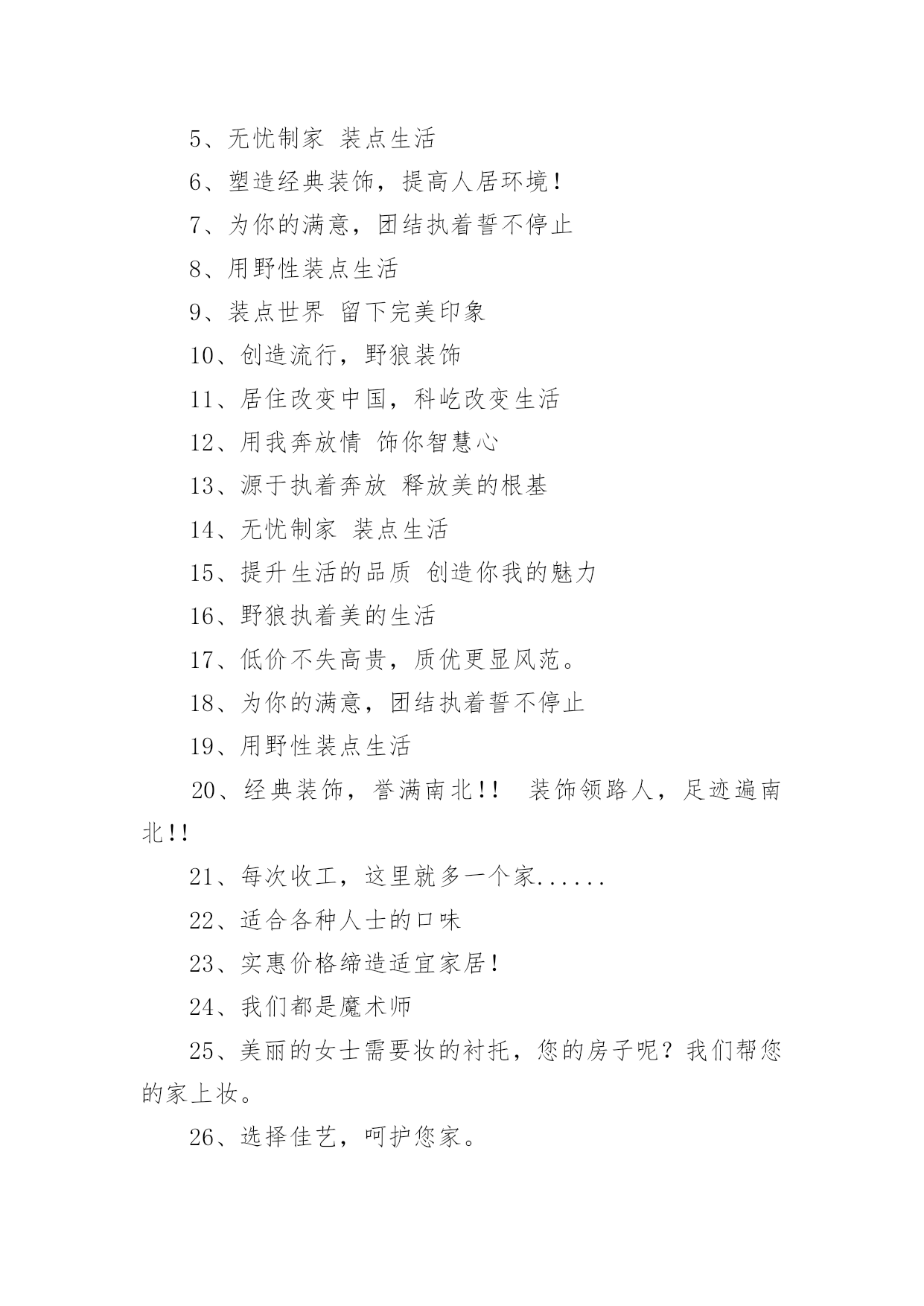 5、无忧制家 装点生活

6、塑造经典装饰，提高人居环境！

7、为你的满意，团结执着誓不停止

8、用野性装点生活

9、装点世界 留下完美印象

10、创造流行，野狼装饰

11、居住改变中国，科屹改变生活

12、用我奔放情 饰你智慧心

13、源于执着奔放 释放美的根基

14、无忧制家 装点生活

15、提升生活的品质 创造你我的魅力

16、野狼执着美的生活

17、低价不失高贵，质优更显风范。

18、为你的满意，团结执着誓不停止

19、用野性装点生活

20、经典装饰，誉满南北！！ 装饰领路人，足迹遍南北！！

21、每次收工，这里就多一个家......

22、适合各种人士的口味

23、实惠价格缔造适宜家居！

24、我们都是魔术师

25、美丽的女士需要妆的衬托，您的房子呢？我们帮您的家上妆。

26、选择佳艺，呵护您家。